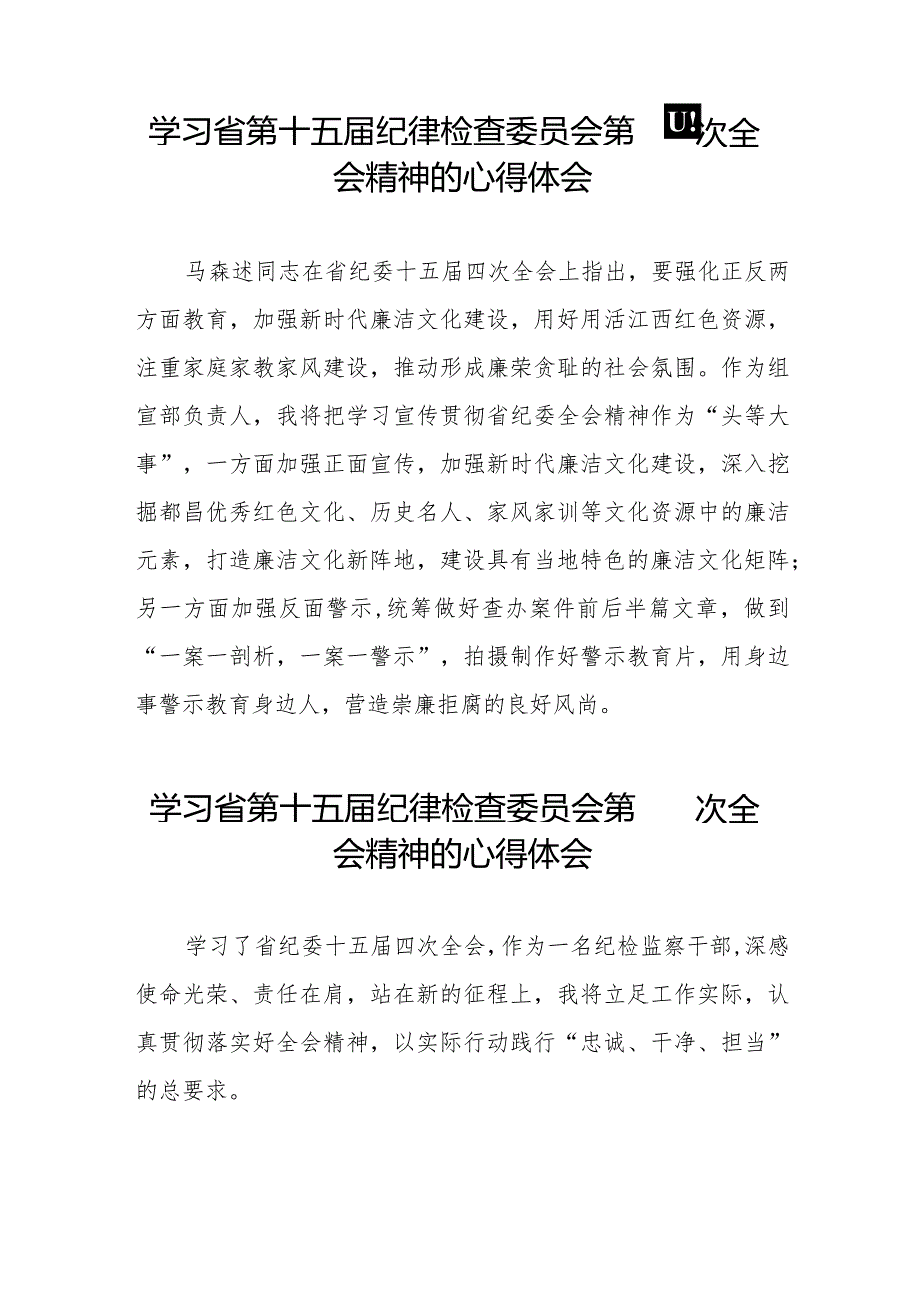 学习省第十五届纪律检查委员会第 U! 次全会精神的心得体会

马森述同志在省纪委十五届四次全会上指出，要强化正反两方面教育，加强新时代廉洁文化建设，用好用活江西红色资源，注重家庭家教家风建设，推动形成廉荣贪耻的社会氛围。作为组宣部负责人，我将把学习宣传贯彻省纪委全会精神作为“头等大事”，一方面加强正面宣传，加强新时代廉洁文化建设，深入挖掘都昌优秀红色文化、历史名人、家风家训等文化资源中的廉洁元素，打造廉洁文化新阵地，建设具有当地特色的廉洁文化矩阵；另一方面加强反面警示，统筹做好查办案件前后半篇文章，做到“一案一剖析，一案一警示”，拍摄制作好警示教育片，用身边事警示教育身边人，营造崇廉拒腐的良好风尚。

学习省第十五届纪律检查委员会第 次全会精神的心得体会

学习了省纪委十五届四次全会，作为一名纪检监察干部，深感使命光荣、责任在肩，站在新的征程上，我将立足工作实际，认真贯彻落实好全会精神，以实际行动践行“忠诚、干净、担当”的总要求。